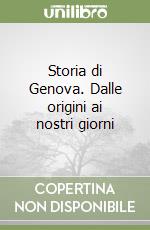 unilibro

Storia di Genova. Dalle origini ai nostri giorni

COPERTINA NON DISPONIBILE